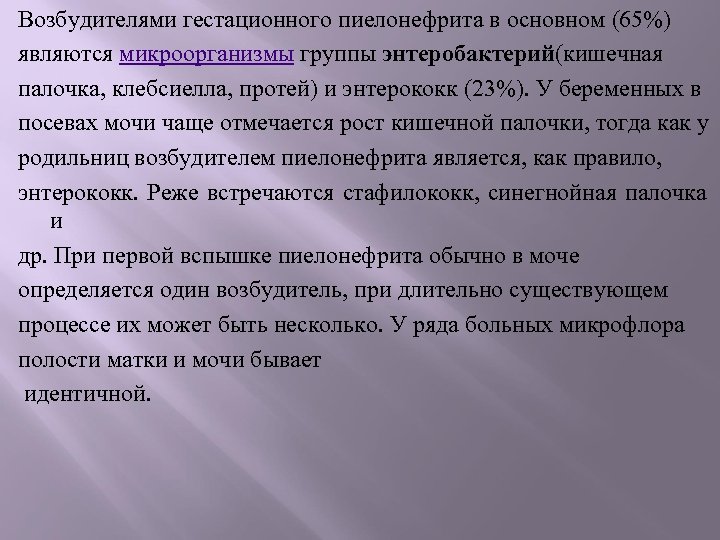 Возбудителями гестационного пиелонефрита в основном (65%) являются микроорганизмы группы энтеробактерий(кишечная палочка, клебсиелла, протей) и энтерококк (23%). У беременных в посевах мочи чаще отмечается рост кишечной палочки, тогда как у родильниц возбудителем пиелонефрита является, как правило, энтерококк. Реже встречаются стафилококк, синегнойная палочка и

др. При первой вспышке пиелонефрита обычно в моче определяется один возбудитель, при длительно существующем процессе их может быть несколько. У ряда больных микрофлора полости матки и мочи бывает идентичной.